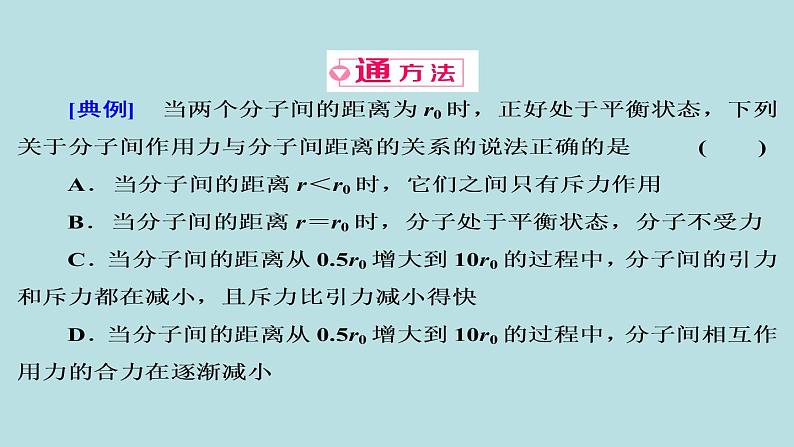 通方法

[典例]　当两个分子间的距离为 $r_0$ 时，正好处于平衡状态，下列关于分子间作用力与分子间距离的关系的说法正确的是　　(　　)

A．当分子间的距离 $r<r_0$ 时，它们之间只有斥力作用

B．当分子间的距离 $r=r_0$ 时，分子处于平衡状态，分子不受力

C．当分子间的距离从 $0.5r_0$ 增大到 $10r_0$ 的过程中，分子间的引力和斥力都在减小，且斥力比引力减小得快

D．当分子间的距离从 $0.5r_0$ 增大到 $10r_0$ 的过程中，分子间相互作用力的合力在逐渐减小